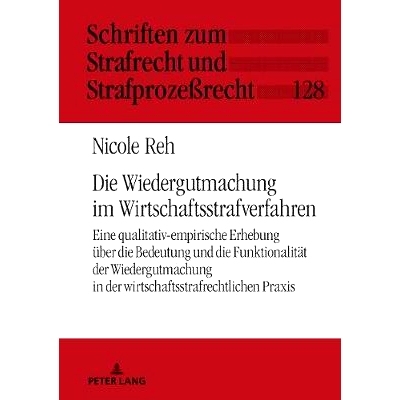 Schriften zum Strafrecht und Strafprozeßrecht 128

Nicole Reh

Die Wiedergutmachung im Wirtschaftsstrafverfahren

Eine qualitativ-empirische Erhebung über die Bedeutung und die Funktionalität der Wiedergutmachung in der wirtschaftsstrafrechtlichen Praxis

PETER LANG